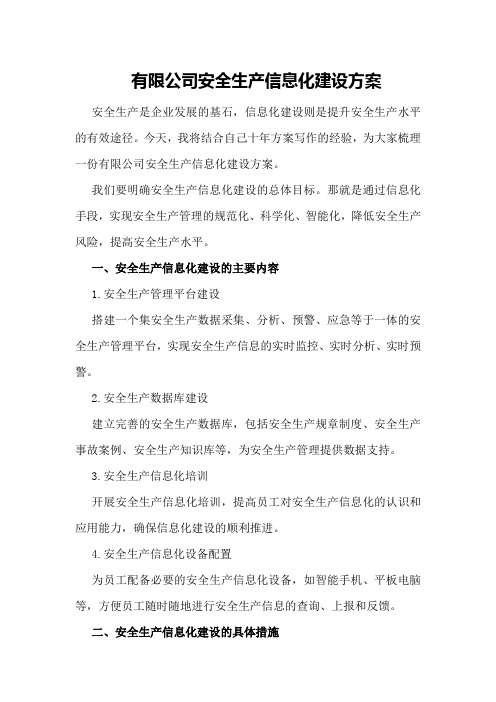 有限公司安全生产信息化建设方案

安全生产是企业发展的基石，信息化建设则是提升安全生产水平的有效途径。今天，我将结合自己十年方案写作的经验，为大家梳理一份有限公司安全生产信息化建设方案。

我们要明确安全生产信息化建设的总体目标。那就是通过信息化手段，实现安全生产管理的规范化、科学化、智能化，降低安全生产风险，提高安全生产水平。

一、安全生产信息化建设的主要内容

1.安全生产管理平台建设

搭建一个集安全生产数据采集、分析、预警、应急等于一体的安全生产管理平台，实现安全生产信息的实时监控、实时分析、实时预警。

2.安全生产数据库建设

建立完善的安全生产数据库，包括安全生产规章制度、安全生产事故案例、安全生产知识库等，为安全生产管理提供数据支持。

3.安全生产信息化培训

开展安全生产信息化培训，提高员工对安全生产信息化的认识和应用能力，确保信息化建设的顺利推进。

4.安全生产信息化设备配置

为员工配备必要的安全生产信息化设备，如智能手机、平板电脑等，方便员工随时随地进行安全生产信息的查询、上报和反馈。

二、安全生产信息化建设的具体措施